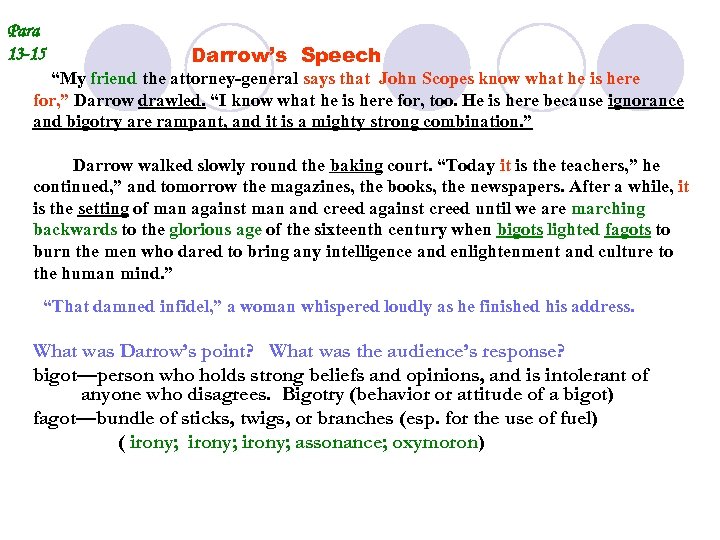 Para 13-15

Darrow's Speech

"My friend the attorney-general says that John Scopes know what he is here for," Darrow drawled. "I know what he is here for, too. He is here because ignorance and bigotry are rampant, and it is a mighty strong combination."

Darrow walked slowly round the baking court. "Today it is the teachers," he continued," and tomorrow the magazines, the books, the newspapers. After a while, it is the setting of man against man and creed against creed until we are marching backwards to the glorious age of the sixteenth century when bigots lighted fagots to burn the men who dared to bring any intelligence and enlightenment and culture to the human mind."

"That damned infidel," a woman whispered loudly as he finished his address.

What was Darrow's point? What was the audience's response?

bigot—person who holds strong beliefs and opinions, and is intolerant of anyone who disagrees. Bigotry (behavior or attitude of a bigot)

fagot—bundle of sticks, twigs, or branches (esp. for the use of fuel)

( irony; irony; irony; assonance; oxymoron)